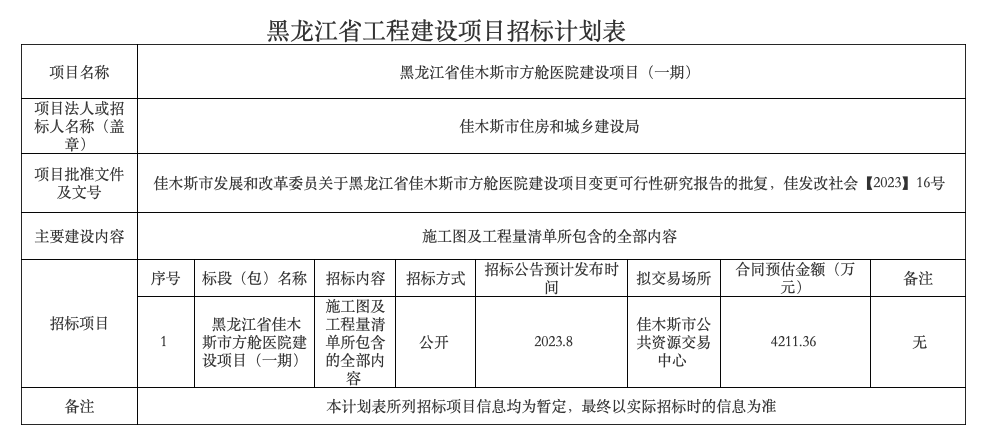 黑龙江省工程建设项目招标计划表

| 项目名称 | 黑龙江省佳木斯市方舱医院建设项目（一期） | | | | | | | |
|---|---|---|---|---|---|---|---|---|
| 项目法人或招标人名称（盖章） | 佳木斯市住房和城乡建设局 | | | | | | | |
| 项目批准文件及文号 | 佳木斯市发展和改革委员关于黑龙江省佳木斯市方舱医院建设项目变更可行性研究报告的批复，佳发改社会【2023】16号 | | | | | | | |
| 主要建设内容 | 施工图及工程量清单所包含的全部内容 | | | | | | | |
| 招标项目 | 序号 | 标段（包）名称 | 招标内容 | 招标方式 | 招标公告预计发布时间 | 拟交易场所 | 合同预估金额（万元） | 备注 |
| | 1 | 黑龙江省佳木斯市方舱医院建设项目（一期） | 施工图及工程量清单所包含的全部内容 | 公开 | 2023.8 | 佳木斯市公共资源交易中心 | 4211.36 | 无 |
| 备注 | 本计划表所列招标项目信息均为暂定，最终以实际招标时的信息为准 | | | | | | | |